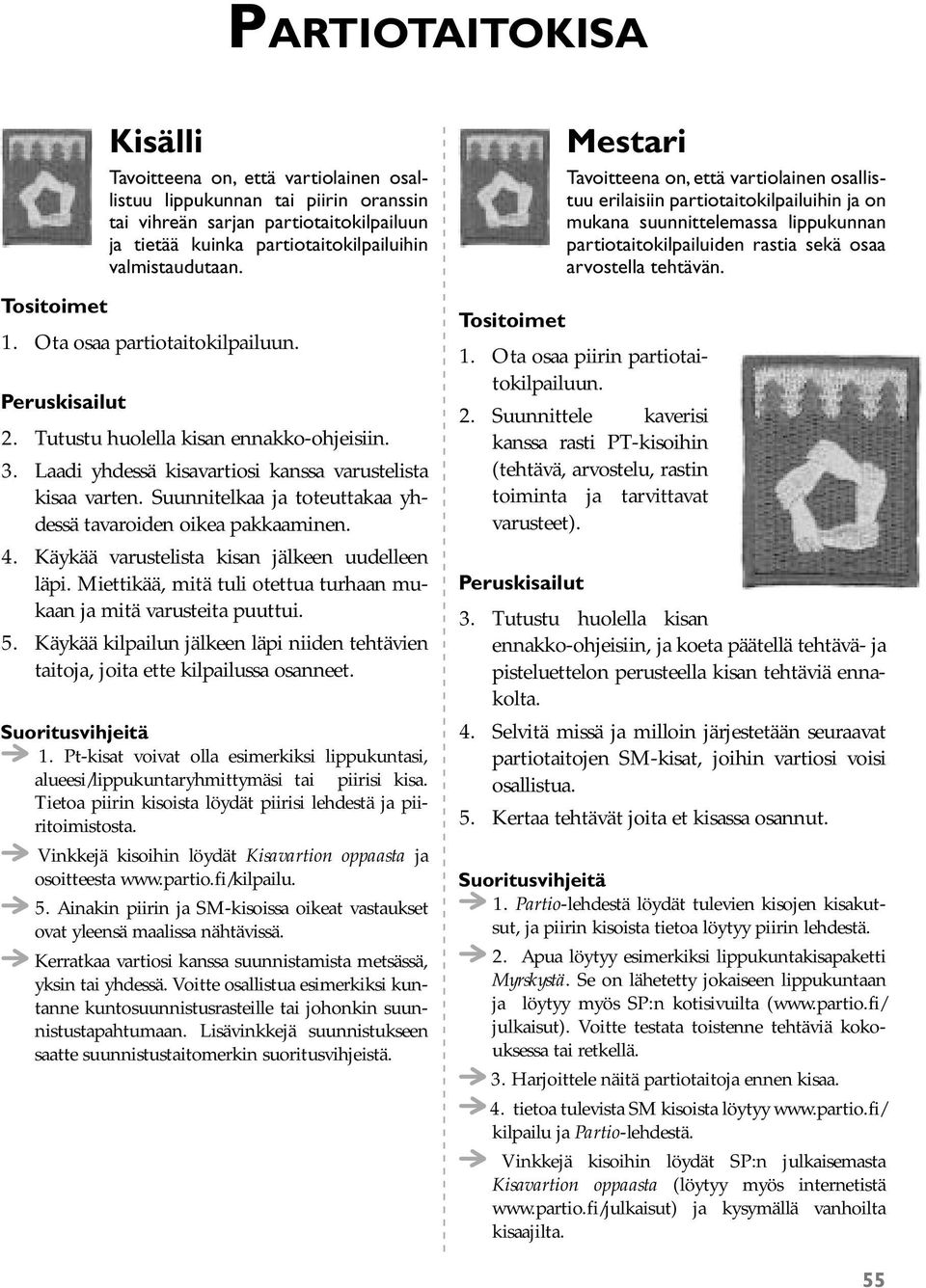 PARTIOTAITOKISA

Kisälli

Tavoitteena on, että vartiolainen osallistuu lippukunnan tai piirin oranssin tai vihreän sarjan partiotaitokilpailuun ja tietää kuinka partiotaitokilpailuihin valmistaudutaan.

Tositoimet

1. Ota osaa partiotaitokilpailuun.

Peruskisailut

2. Tutustu huolella kisan ennakko-ohjeisiin.

3. Laadi yhdessä kisavartiosi kanssa varustelista kisaa varten. Suunnitelkaa ja toteuttakaa yhdessä tavaroiden oikea pakkaaminen.

4. Käykää varustelista kisan jälkeen uudelleen läpi. Miettikää, mitä tuli otettua turhaan mukaan ja mitä varusteita puuttui.

5. Käykää kilpailun jälkeen läpi niiden tehtävien taitoja, joita ette kilpailussa osanneet.

Suoritusvihjeitä

1. Pt-kisat voivat olla esimerkiksi lippukuntasi, alueesi/lippukuntaryhmittymäsi tai piirisi kisa. Tietoa piirin kisoista löydät piirisi lehdestä ja piiritoimistosta.

Vinkkejä kisoihin löydät Kisavartion oppaasta ja osoitteesta www.partio.fi/kilpailu.

5. Ainakin piirin ja SM-kisoissa oikeat vastaukset ovat yleensä maalissa nähtävissä.

Kerratkaa vartiosi kanssa suunnistamista metsässä, yksin tai yhdessä. Voitte osallistua esimerkiksi kuntanne kuntosuunnistusrasteille tai johonkin suunnistustapahtumaan. Lisävinkkejä suunnistukseen saatte suunnistustaitomerkin suoritusvihjeistä.

Mestari

Tavoitteena on, että vartiolainen osallistuu erilaisiin partiotaitokilpailuihin ja on mukana suunnittelemassa lippukunnan partiotaitokilpailuiden rastia sekä osaa arvostella tehtävän.

Tositoimet

1. Ota osaa piirin partiotaitokilpailuun.

2. Suunnittele kaverisi kanssa rasti PT-kisoihin (tehtävä, arvostelu, rastin toiminta ja tarvittavat varusteet).

Peruskisailut

3. Tutustu huolella kisan ennakko-ohjeisiin, ja koeta päätellä tehtävä- ja pisteluettelon perusteella kisan tehtäviä ennakolta.

4. Selvitä missä ja milloin järjestetään seuraavat partiotaitojen SM-kisat, joihin vartiosi voisi osallistua.

5. Kertaa tehtävät joita et kisassa osannut.

Suoritusvihjeitä

1. Partio-lehdestä löydät tulevien kisojen kisakutsut, ja piirin kisoista tietoa löytyy piirin lehdestä.

2. Apua löytyy esimerkiksi lippukuntakisapaketti Myrskystä. Se on lähetetty jokaiseen lippukuntaan ja löytyy myös SP:n kotisivuilta (www.partio.fi/julkaisut). Voitte testata toistenne tehtäviä kokouksessa tai retkellä.

3. Harjoittele näitä partiotaitoja ennen kisaa.

4. tietoa tulevista SM kisoista löytyy www.partio.fi/kilpailu ja Partio-lehdestä.

Vinkkejä kisoihin löydät SP:n julkaisemasta Kisavartion oppaasta (löytyy myös internetistä www.partio.fi/julkaisut) ja kysymällä vanhoilta kisaajilta.

55